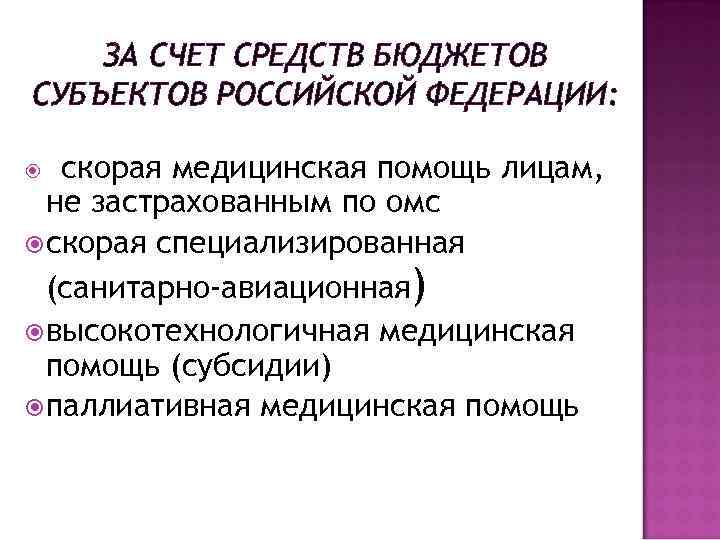 ЗА СЧЕТ СРЕДСТВ БЮДЖЕТОВ СУБЪЕКТОВ РОССИЙСКОЙ ФЕДЕРАЦИИ:

• скорая медицинская помощь лицам, не застрахованным по омс
• скорая специализированная (санитарно-авиационная)
• высокотехнологичная медицинская помощь (субсидии)
• паллиативная медицинская помощь